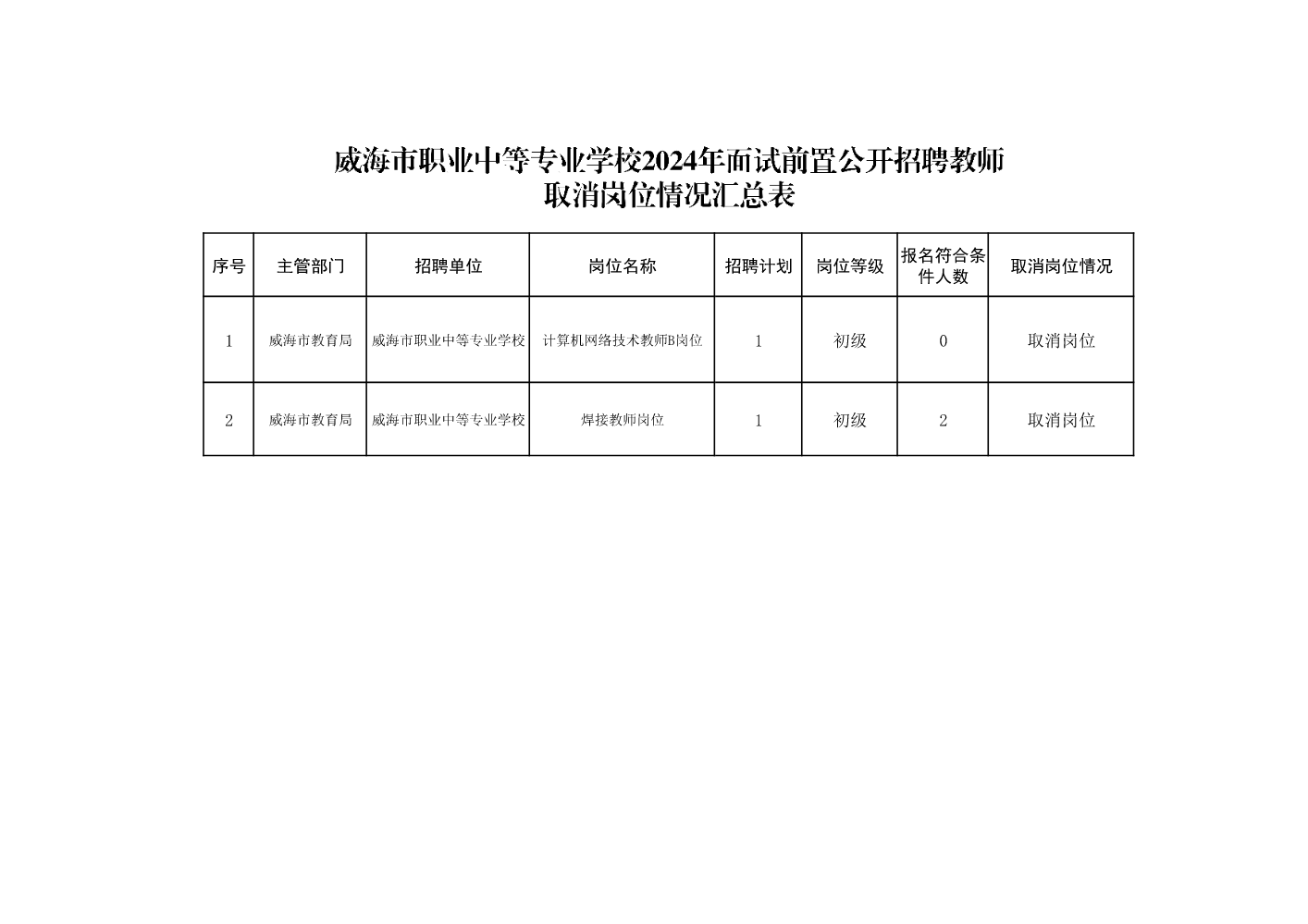 威海市职业中等专业学校2024年面试前置公开招聘教师
取消岗位情况汇总表

| 序号 | 主管部门 | 招聘单位 | 岗位名称 | 招聘计划 | 岗位等级 | 报名符合条件人数 | 取消岗位情况 |
|---|---|---|---|---|---|---|---|
| 1 | 威海市教育局 | 威海市职业中等专业学校 | 计算机网络技术教师B岗位 | 1 | 初级 | 0 | 取消岗位 |
| 2 | 威海市教育局 | 威海市职业中等专业学校 | 焊接教师岗位 | 1 | 初级 | 2 | 取消岗位 |